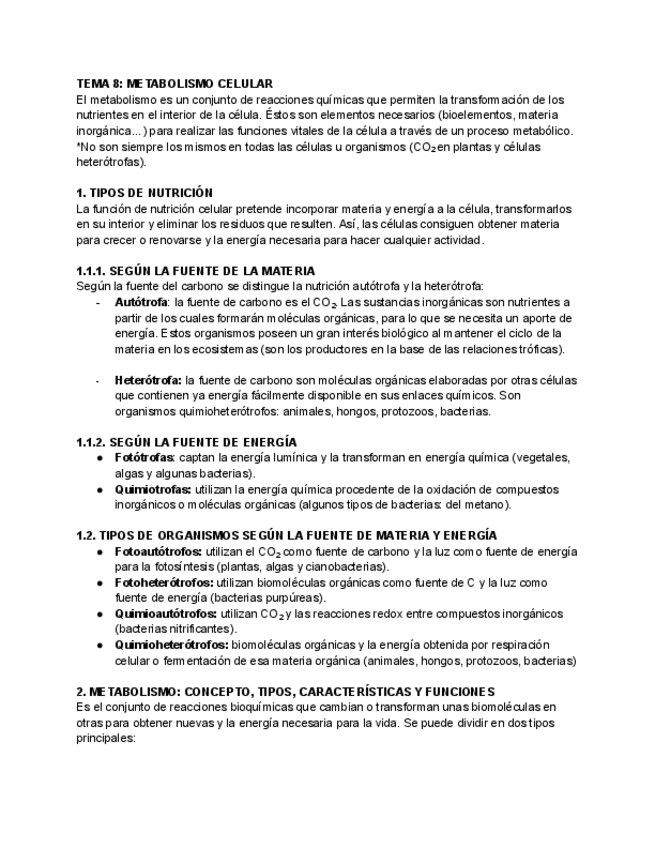 TEMA 8: METABOLISMO CELULAR
El metabolismo es un conjunto de reacciones químicas que permiten la transformación de los nutrientes en el interior de la célula. Éstos son elementos necesarios (bioelementos, materia inorgánica...) para realizar las funciones vitales de la célula a través de un proceso metabólico. *No son siempre los mismos en todas las células u organismos ($CO_2$ en plantas y células heterótrofas).

1. TIPOS DE NUTRICIÓN
La función de nutrición celular pretende incorporar materia y energía a la célula, transformarlos en su interior y eliminar los residuos que resulten. Así, las células consiguen obtener materia para crecer o renovarse y la energía necesaria para hacer cualquier actividad.

1.1.1. SEGÚN LA FUENTE DE LA MATERIA
Según la fuente del carbono se distingue la nutrición autótrofa y la heterótrofa:
- Autótrofa: la fuente de carbono es el $CO_2$. Las sustancias inorgánicas son nutrientes a partir de los cuales formarán moléculas orgánicas, para lo que se necesita un aporte de energía. Estos organismos poseen un gran interés biológico al mantener el ciclo de la materia en los ecosistemas (son los productores en la base de las relaciones tróficas).

- Heterótrofa: la fuente de carbono son moléculas orgánicas elaboradas por otras células que contienen ya energía fácilmente disponible en sus enlaces químicos. Son organismos quimioheterótrofos: animales, hongos, protozoos, bacterias.

1.1.2. SEGÚN LA FUENTE DE ENERGÍA
● Fotótrofas: captan la energía lumínica y la transforman en energía química (vegetales, algas y algunas bacterias).
● Quimiotrofas: utilizan la energía química procedente de la oxidación de compuestos inorgánicos o moléculas orgánicas (algunos tipos de bacterias: del metano).

1.2. TIPOS DE ORGANISMOS SEGÚN LA FUENTE DE MATERIA Y ENERGÍA
● Fotoautótrofos: utilizan el $CO_2$ como fuente de carbono y la luz como fuente de energía para la fotosíntesis (plantas, algas y cianobacterias).
● Fotoheterótrofos: utilizan biomoléculas orgánicas como fuente de C y la luz como fuente de energía (bacterias purpúreas).
● Quimioautótrofos: utilizan $CO_2$ y las reacciones redox entre compuestos inorgánicos (bacterias nitrificantes).
● Quimioheterótrofos: biomoléculas orgánicas y la energía obtenida por respiración celular o fermentación de esa materia orgánica (animales, hongos, protozoos, bacterias)

2. METABOLISMO: CONCEPTO, TIPOS, CARACTERÍSTICAS Y FUNCIONES
Es el conjunto de reacciones bioquímicas que cambian o transforman unas biomoléculas en otras para obtener nuevas y la energía necesaria para la vida. Se puede dividir en dos tipos principales: